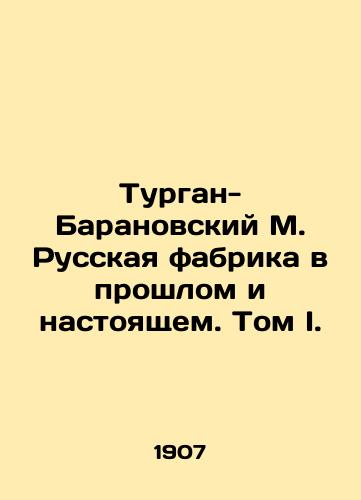 Турган-Барановский М. Русская фабрика в прошлом и настоящем. Том I.

1907